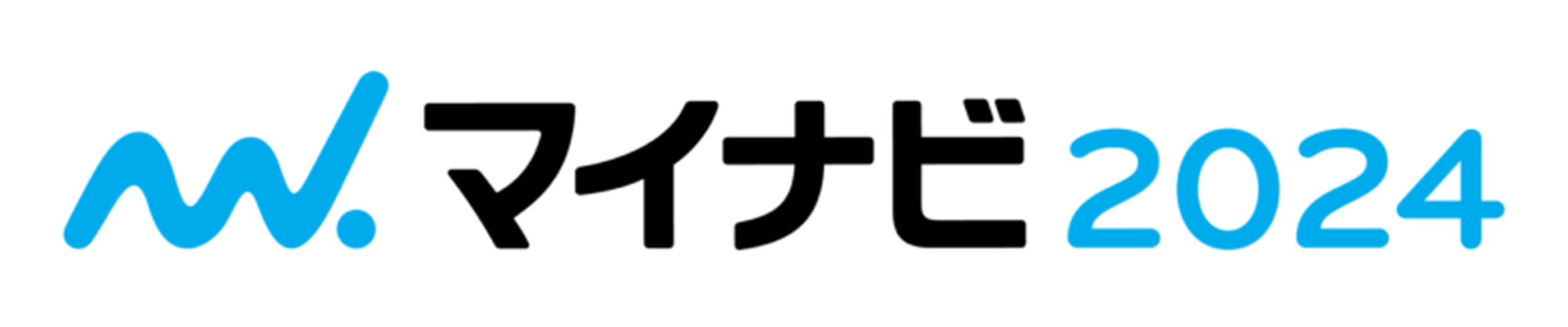 マイナビ2024